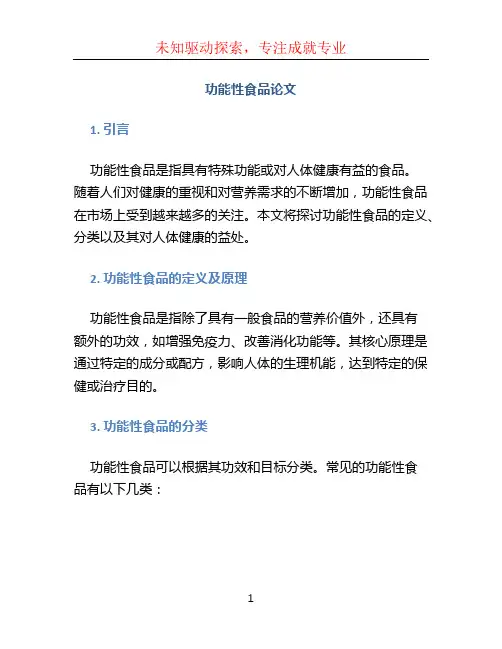 未知驱动探索，专注成就专业

功能性食品论文

1. 引言

功能性食品是指具有特殊功能或对人体健康有益的食品。随着人们对健康的重视和对营养需求的不断增加，功能性食品在市场上受到越来越多的关注。本文将探讨功能性食品的定义、分类以及其对人体健康的益处。

2. 功能性食品的定义及原理

功能性食品是指除了具有一般食品的营养价值外，还具有额外的功效，如增强免疫力、改善消化功能等。其核心原理是通过特定的成分或配方，影响人体的生理机能，达到特定的保健或治疗目的。

3. 功能性食品的分类

功能性食品可以根据其功效和目标分类。常见的功能性食品有以下几类：

1